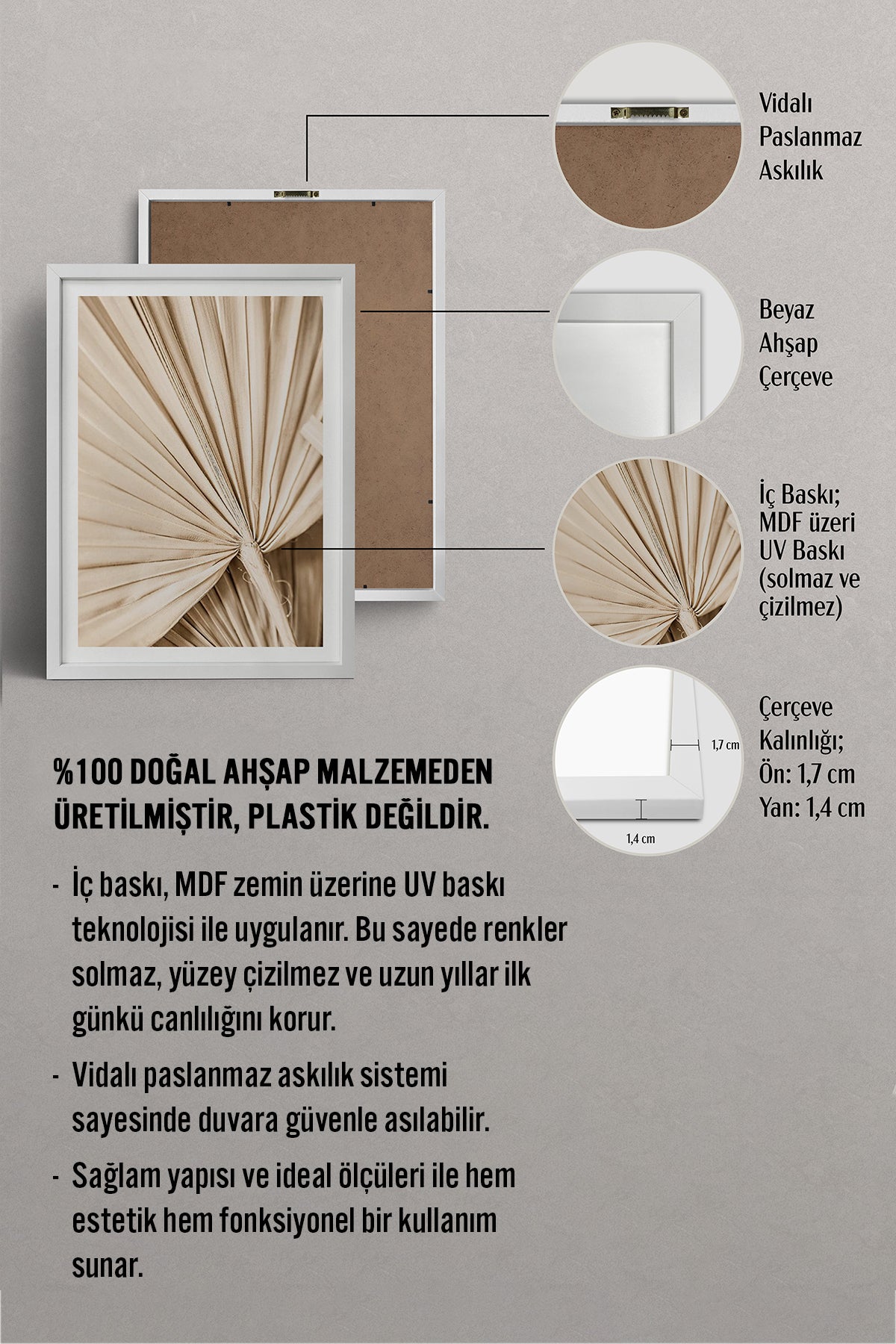 Vidalı Paslanmaz Askılık

Beyaz Ahşap Çerçeve

İç Baskı; MDF üzeri UV Baskı (solmaz ve çizilmez)

1,7 cm

1,4 cm

Çerçeve Kalınlığı; Ön: 1,7 cm Yan: 1,4 cm

%100 DOĞAL AHŞAP MALZEMEDEN ÜRETİLMİŞTİR, PLASTİK DEĞİLDİR.

- İç baskı, MDF zemin üzerine UV baskı teknolojisi ile uygulanır. Bu sayede renkler solmaz, yüzey çizilmez ve uzun yıllar ilk günkü canlılığını korur.

- Vidalı paslanmaz askılık sistemi sayesinde duvara güvenle asılabilir.

- Sağlam yapısı ve ideal ölçüleri ile hem estetik hem fonksiyonel bir kullanım sunar.